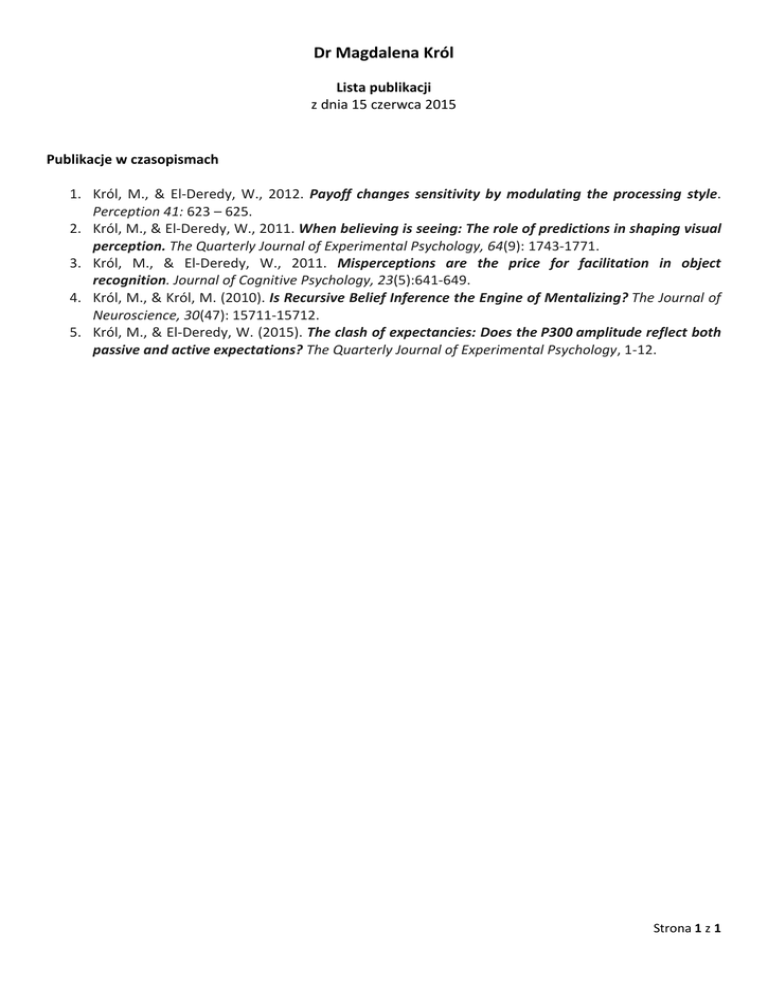 Dr Magdalena Król

Lista publikacji
z dnia 15 czerwca 2015

Publikacje w czasopismach

1. Król, M., & El-Deredy, W., 2012. Payoff changes sensitivity by modulating the processing style. Perception 41: 623 – 625.
2. Król, M., & El-Deredy, W., 2011. When believing is seeing: The role of predictions in shaping visual perception. The Quarterly Journal of Experimental Psychology, 64(9): 1743-1771.
3. Król, M., & El-Deredy, W., 2011. Misperceptions are the price for facilitation in object recognition. Journal of Cognitive Psychology, 23(5):641-649.
4. Król, M., & Król, M. (2010). Is Recursive Belief Inference the Engine of Mentalizing? The Journal of Neuroscience, 30(47): 15711-15712.
5. Król, M., & El-Deredy, W. (2015). The clash of expectancies: Does the P300 amplitude reflect both passive and active expectations? The Quarterly Journal of Experimental Psychology, 1-12.

Strona 1 z 1